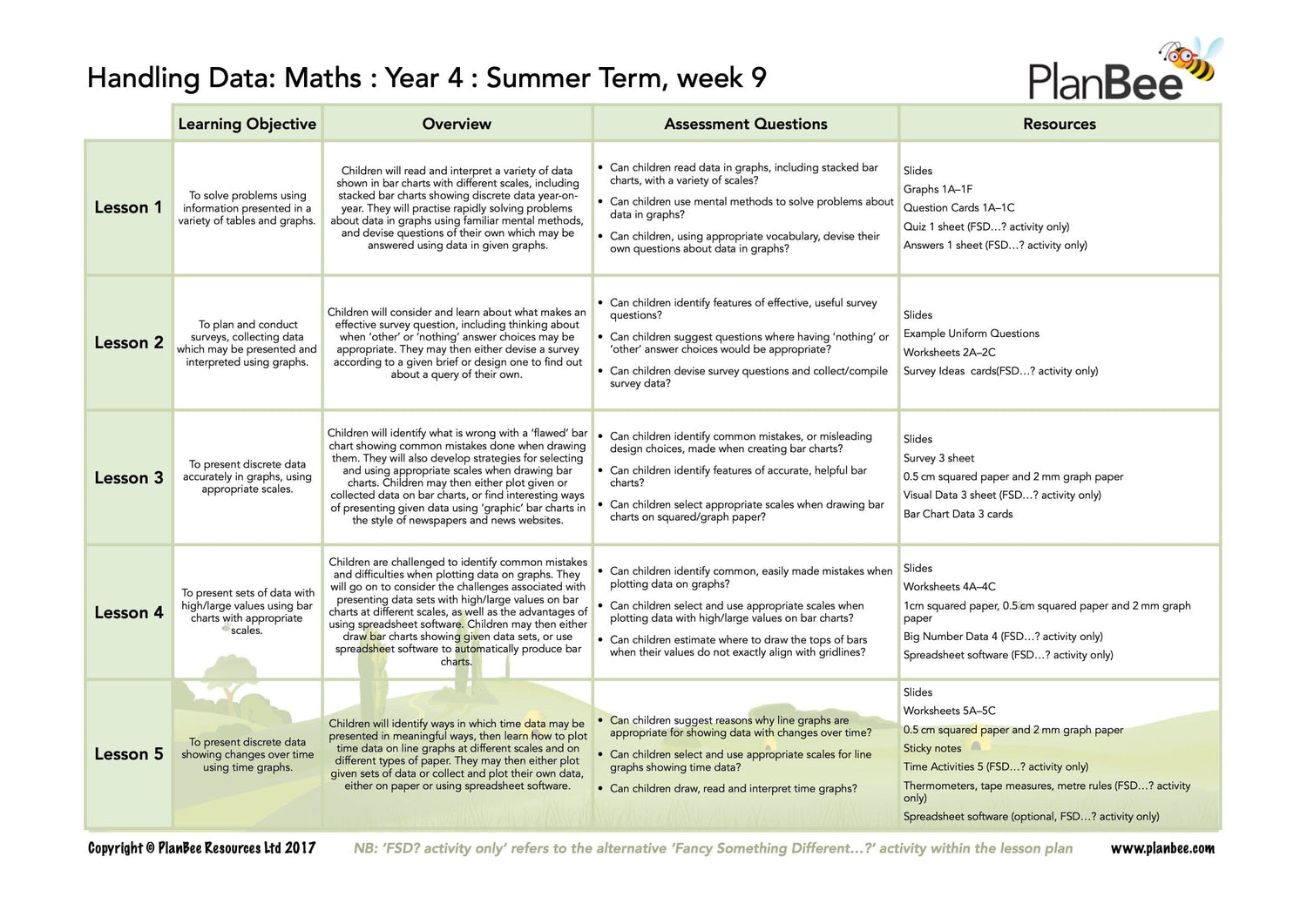 Handling Data: Maths : Year 4 : Summer Term, week 9

PlanBee

| | Learning Objective | Overview | Assessment Questions | Resources |
|---|---|---|---|---|
| Lesson 1 | To solve problems using information presented in a variety of tables and graphs. | Children will read and interpret a variety of data shown in bar charts with different scales, including stacked bar charts showing discrete data year-on-year. They will practise rapidly solving problems about data in graphs using familiar mental methods, and devise questions of their own which may be answered using data in given graphs. | • Can children read data in graphs, including stacked bar charts, with a variety of scales? • Can children use mental methods to solve problems about data in graphs? • Can children, using appropriate vocabulary, devise their own questions about data in graphs? | Slides Graphs 1A–1F Question Cards 1A–1C Quiz 1 sheet (FSD…? activity only) Answers 1 sheet (FSD…? activity only) |
| Lesson 2 | To plan and conduct surveys, collecting data which may be presented and interpreted using graphs. | Children will consider and learn about what makes an effective survey question, including thinking about when 'other' or 'nothing' answer choices may be appropriate. They may then either devise a survey according to a given brief or design one to find out about a query of their own. | • Can children identify features of effective, useful survey questions? • Can children suggest questions where having 'nothing' or 'other' answer choices would be appropriate? • Can children devise survey questions and collect/compile survey data? | Slides Example Uniform Questions Worksheets 2A–2C Survey Ideas cards(FSD…? activity only) |
| Lesson 3 | To present discrete data accurately in graphs, using appropriate scales. | Children will identify what is wrong with a 'flawed' bar chart showing common mistakes done when drawing them. They will also develop strategies for selecting and using appropriate scales when drawing bar charts. Children may then either plot given or collected data on bar charts, or find interesting ways of presenting given data using 'graphic' bar charts in the style of newspapers and news websites. | • Can children identify common mistakes, or misleading design choices, made when creating bar charts? • Can children identify features of accurate, helpful bar charts? • Can children select appropriate scales when drawing bar charts on squared/graph paper? | Slides Survey 3 sheet 0.5 cm squared paper and 2 mm graph paper Visual Data 3 sheet (FSD…? activity only) Bar Chart Data 3 cards |
| Lesson 4 | To present sets of data with high/large values using bar charts with appropriate scales. | Children are challenged to identify common mistakes and difficulties when plotting data on graphs. They will go on to consider the challenges associated with presenting data sets with high/large values on bar charts at different scales, as well as the advantages of using spreadsheet software. Children may then either draw bar charts showing given data sets, or use spreadsheet software to automatically produce bar charts. | • Can children identify common, easily made mistakes when plotting data on graphs? • Can children select and use appropriate scales when plotting data with high/large values on bar charts? • Can children estimate where to draw the tops of bars when their values do not exactly align with gridlines? | Slides Worksheets 4A–4C 1cm squared paper, 0.5 cm squared paper and 2 mm graph paper Big Number Data 4 (FSD…? activity only) Spreadsheet software (FSD…? activity only) |
| Lesson 5 | To present discrete data showing changes over time using time graphs. | Children will identify ways in which time data may be presented in meaningful ways, then learn how to plot time data on line graphs at different scales and on different types of paper. They may then either plot given sets of data or collect and plot their own data, either on paper or using spreadsheet software. | • Can children suggest reasons why line graphs are appropriate for showing data with changes over time? • Can children select and use appropriate scales for line graphs showing time data? • Can children draw, read and interpret time graphs? | Slides Worksheets 5A–5C 0.5 cm squared paper and 2 mm graph paper Sticky notes Time Activities 5 (FSD…? activity only) Thermometers, tape measures, metre rules (FSD…? activity only) Spreadsheet software (optional, FSD…? activity only) |

Copyright © PlanBee Resources Ltd 2017   NB: 'FSD? activity only' refers to the alternative 'Fancy Something Different…?' activity within the lesson plan   www.planbee.com